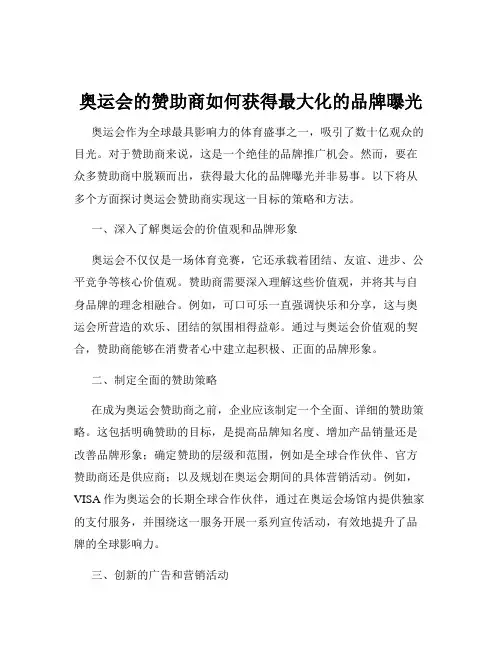 奥运会的赞助商如何获得最大化的品牌曝光

奥运会作为全球最具影响力的体育盛事之一，吸引了数十亿观众的目光。对于赞助商来说，这是一个绝佳的品牌推广机会。然而，要在众多赞助商中脱颖而出，获得最大化的品牌曝光并非易事。以下将从多个方面探讨奥运会赞助商实现这一目标的策略和方法。

一、深入了解奥运会的价值观和品牌形象

奥运会不仅仅是一场体育竞赛，它还承载着团结、友谊、进步、公平竞争等核心价值观。赞助商需要深入理解这些价值观，并将其与自身品牌的理念相融合。例如，可口可乐一直强调快乐和分享，这与奥运会所营造的欢乐、团结的氛围相得益彰。通过与奥运会价值观的契合，赞助商能够在消费者心中建立起积极、正面的品牌形象。

二、制定全面的赞助策略

在成为奥运会赞助商之前，企业应该制定一个全面、详细的赞助策略。这包括明确赞助的目标，是提高品牌知名度、增加产品销量还是改善品牌形象；确定赞助的层级和范围，例如是全球合作伙伴、官方赞助商还是供应商；以及规划在奥运会期间的具体营销活动。例如，VISA 作为奥运会的长期全球合作伙伴，通过在奥运会场馆内提供独家的支付服务，并围绕这一服务开展一系列宣传活动，有效地提升了品牌的全球影响力。

三、创新的广告和营销活动